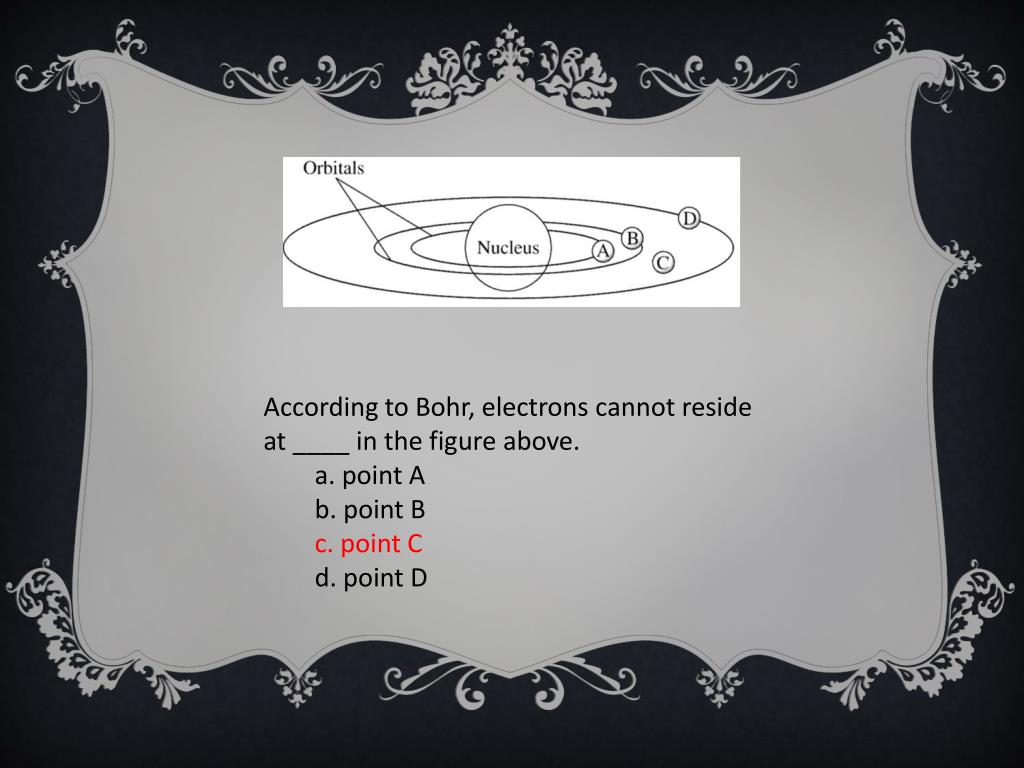 Orbitals

Nucleus

A

B

C

D

According to Bohr, electrons cannot reside at ____ in the figure above.

a. point A
b. point B
c. point C
d. point D